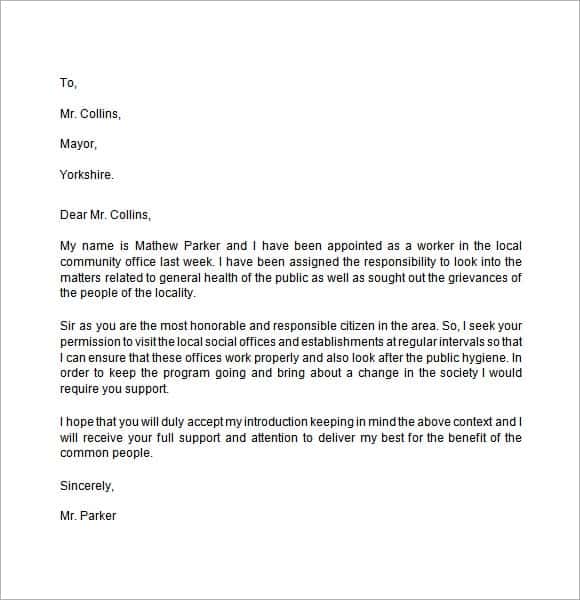 To,

Mr. Collins,

Mayor,

Yorkshire.

Dear Mr. Collins,

My name is Mathew Parker and I have been appointed as a worker in the local community office last week. I have been assigned the responsibility to look into the matters related to general health of the public as well as sought out the grievances of the people of the locality.

Sir as you are the most honorable and responsible citizen in the area. So, I seek your permission to visit the local social offices and establishments at regular intervals so that I can ensure that these offices work properly and also look after the public hygiene. In order to keep the program going and bring about a change in the society I would require you support.

I hope that you will duly accept my introduction keeping in mind the above context and I will receive your full support and attention to deliver my best for the benefit of the common people.

Sincerely,

Mr. Parker